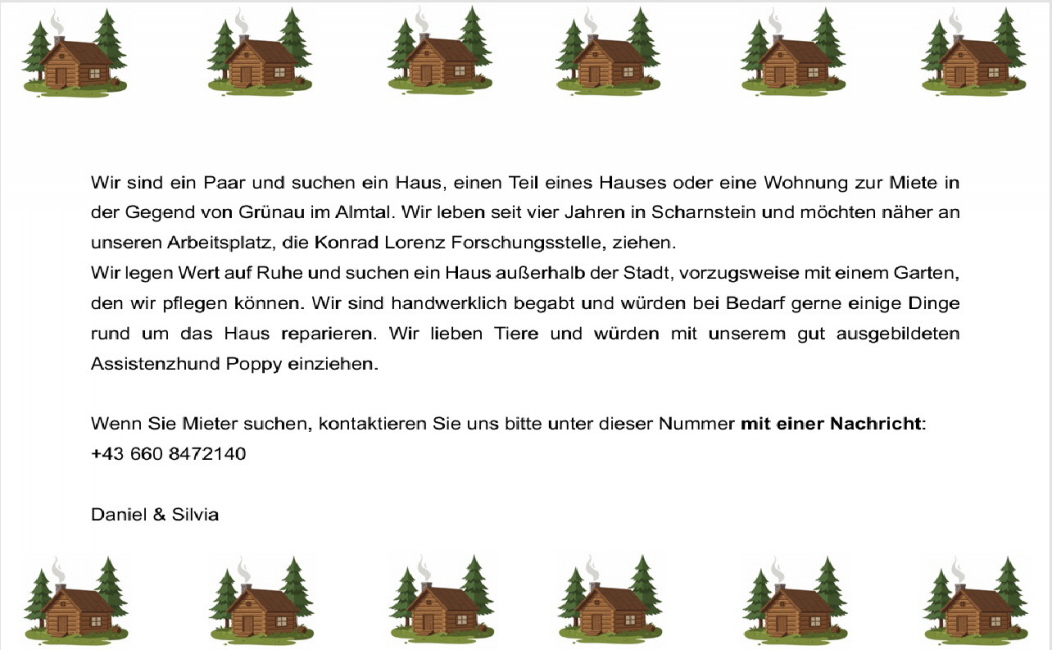 Wir sind ein Paar und suchen ein Haus, einen Teil eines Hauses oder eine Wohnung zur Miete in der Gegend von Grünau im Almtal. Wir leben seit vier Jahren in Scharnstein und möchten näher an unseren Arbeitsplatz, die Konrad Lorenz Forschungsstelle, ziehen.
Wir legen Wert auf Ruhe und suchen ein Haus außerhalb der Stadt, vorzugsweise mit einem Garten, den wir pflegen können. Wir sind handwerklich begabt und würden bei Bedarf gerne einige Dinge rund um das Haus reparieren. Wir lieben Tiere und würden mit unserem gut ausgebildeten Assistenzhund Poppy einziehen.

Wenn Sie Mieter suchen, kontaktieren Sie uns bitte unter dieser Nummer mit einer Nachricht:
+43 660 8472140

Daniel & Silvia